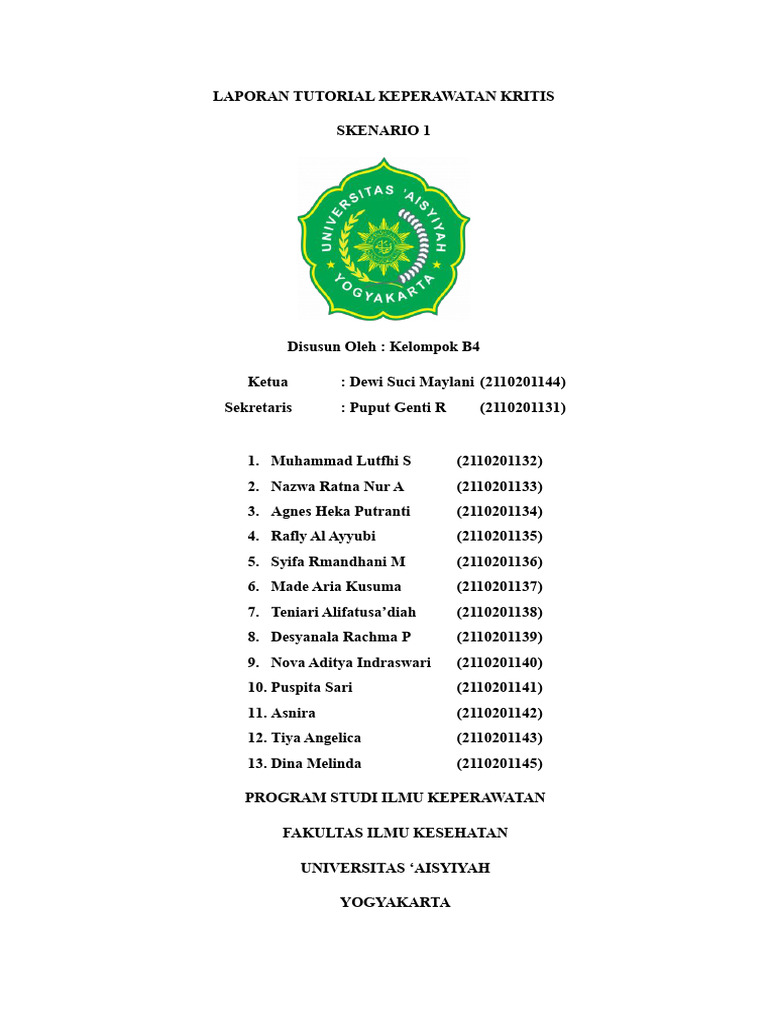 LAPORAN TUTORIAL KEPERAWATAN KRITIS

SKENARIO 1

UNIVERSITAS 'AISYIYAH YOGYAKARTA

Disusun Oleh : Kelompok B4

Ketua : Dewi Suci Maylani (2110201144)
Sekretaris : Puput Genti R (2110201131)

1. Muhammad Lutfhi S (2110201132)
2. Nazwa Ratna Nur A (2110201133)
3. Agnes Heka Putranti (2110201134)
4. Rafly Al Ayyubi (2110201135)
5. Syifa Rmandhani M (2110201136)
6. Made Aria Kusuma (2110201137)
7. Teniari Alifatusa'diah (2110201138)
8. Desyanala Rachma P (2110201139)
9. Nova Aditya Indraswari (2110201140)
10. Puspita Sari (2110201141)
11. Asnira (2110201142)
12. Tiya Angelica (2110201143)
13. Dina Melinda (2110201145)

PROGRAM STUDI ILMU KEPERAWATAN

FAKULTAS ILMU KESEHATAN

UNIVERSITAS 'AISYIYAH

YOGYAKARTA